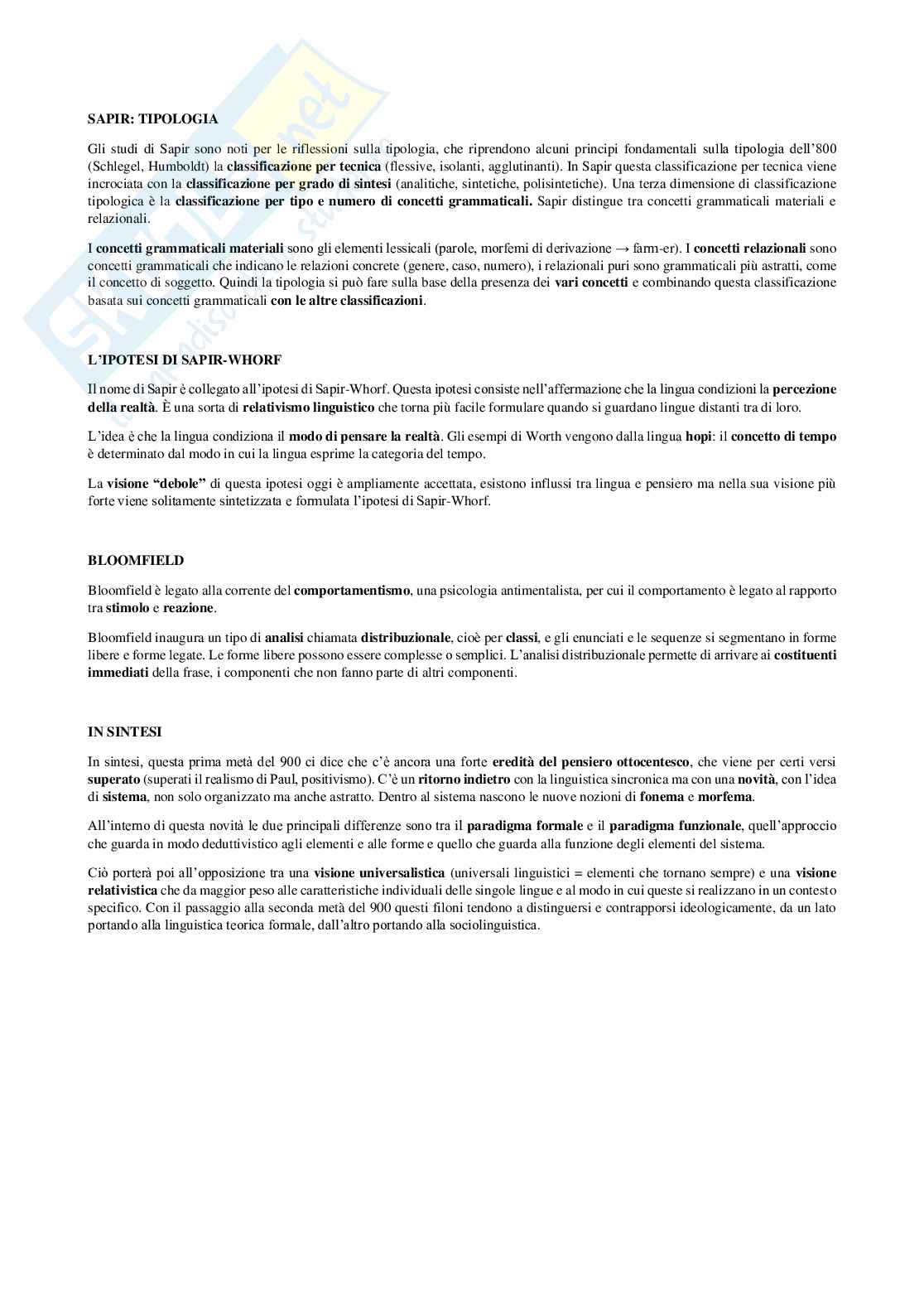 SAPIR: TIPOLOGIA

Gli studi di Sapir sono noti per le riflessioni sulla tipologia, che riprendono alcuni principi fondamentali sulla tipologia dell'800 (Schlegel, Humboldt) la classificazione per tecnica (flessive, isolanti, agglutinanti). In Sapir questa classificazione per tecnica viene incrociata con la classificazione per grado di sintesi (analitiche, sintetiche, polisintetiche). Una terza dimensione di classificazione tipologica è la classificazione per tipo e numero di concetti grammaticali. Sapir distingue tra concetti grammaticali materiali e relazionali.

I concetti grammaticali materiali sono gli elementi lessicali (parole, morfemi di derivazione → farm-er). I concetti relazionali sono concetti grammaticali che indicano le relazioni concrete (genere, caso, numero), i relazionali puri sono grammaticali più astratti, come il concetto di soggetto. Quindi la tipologia si può fare sulla base della presenza dei vari concetti e combinando questa classificazione basata sui concetti grammaticali con le altre classificazioni.

L'IPOTESI DI SAPIR-WHORF

Il nome di Sapir è collegato all'ipotesi di Sapir-Whorf. Questa ipotesi consiste nell'affermazione che la lingua condizioni la percezione della realtà. È una sorta di relativismo linguistico che torna più facile formulare quando si guardano lingue distanti tra di loro.

L'idea è che la lingua condiziona il modo di pensare la realtà. Gli esempi di Worth vengono dalla lingua hopi: il concetto di tempo è determinato dal modo in cui la lingua esprime la categoria del tempo.

La visione "debole" di questa ipotesi oggi è ampliamente accettata, esistono influssi tra lingua e pensiero ma nella sua visione più forte viene solitamente sintetizzata e formulata l'ipotesi di Sapir-Whorf.

BLOOMFIELD

Bloomfield è legato alla corrente del comportamentismo, una psicologia antimentalista, per cui il comportamento è legato al rapporto tra stimolo e reazione.

Bloomfield inaugura un tipo di analisi chiamata distribuzionale, cioè per classi, e gli enunciati e le sequenze si segmentano in forme libere e forme legate. Le forme libere possono essere complesse o semplici. L'analisi distribuzionale permette di arrivare ai costituenti immediati della frase, i componenti che non fanno parte di altri componenti.

IN SINTESI

In sintesi, questa prima metà del 900 ci dice che c'è ancora una forte eredità del pensiero ottocentesco, che viene per certi versi superato (superati il realismo di Paul, positivismo). C'è un ritorno indietro con la linguistica sincronica ma con una novità, con l'idea di sistema, non solo organizzato ma anche astratto. Dentro al sistema nascono le nuove nozioni di fonema e morfema.

All'interno di questa novità le due principali differenze sono tra il paradigma formale e il paradigma funzionale, quell'approccio che guarda in modo deduttivistico agli elementi e alle forme e quello che guarda alla funzione degli elementi del sistema.

Ciò porterà poi all'opposizione tra una visione universalistica (universali linguistici = elementi che tornano sempre) e una visione relativistica che da maggior peso alle caratteristiche individuali delle singole lingue e al modo in cui queste si realizzano in un contesto specifico. Con il passaggio alla seconda metà del 900 questi filoni tendono a distinguersi e contrapporsi ideologicamente, da un lato portando alla linguistica teorica formale, dall'altro portando alla sociolinguistica.